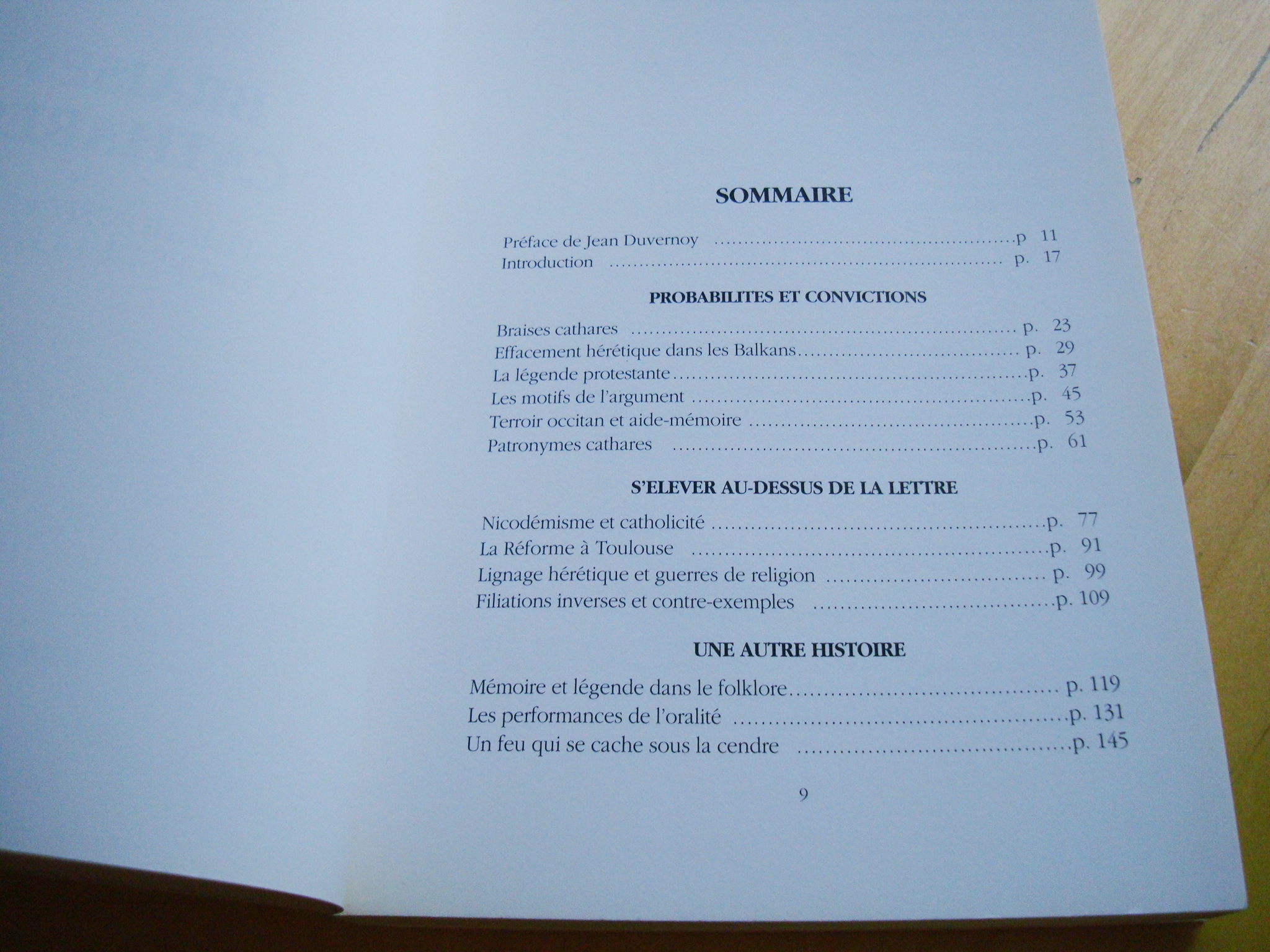 SOMMAIRE

Préface de Jean Duvernoy p 11
Introduction p. 17

PROBABILITES ET CONVICTIONS

Braises cathares p. 23
Effacement hérétique dans les Balkans p. 29
La légende protestante p. 37
Les motifs de l'argument p. 45
Terroir occitan et aide-mémoire p. 53
Patronymes cathares p. 61

S'ELEVER AU-DESSUS DE LA LETTRE

Nicodémisme et catholicité p. 77
La Réforme à Toulouse p. 91
Lignage hérétique et guerres de religion p. 99
Filiations inverses et contre-exemples p. 109

UNE AUTRE HISTOIRE

Mémoire et légende dans le folklore p. 119
Les performances de l'oralité p. 131
Un feu qui se cache sous la cendre p. 145

9